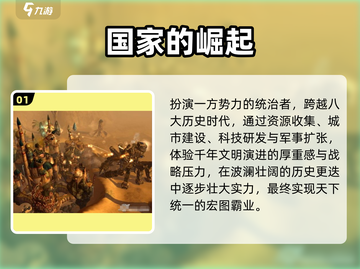 九游

国家的崛起

01

扮演一方势力的统治者，跨越八大历史时代，通过资源收集、城市建设、科技研发与军事扩张，体验千年文明演进的厚重感与战略压力，在波澜壮阔的历史更迭中逐步壮大实力，最终实现天下统一的宏图霸业。